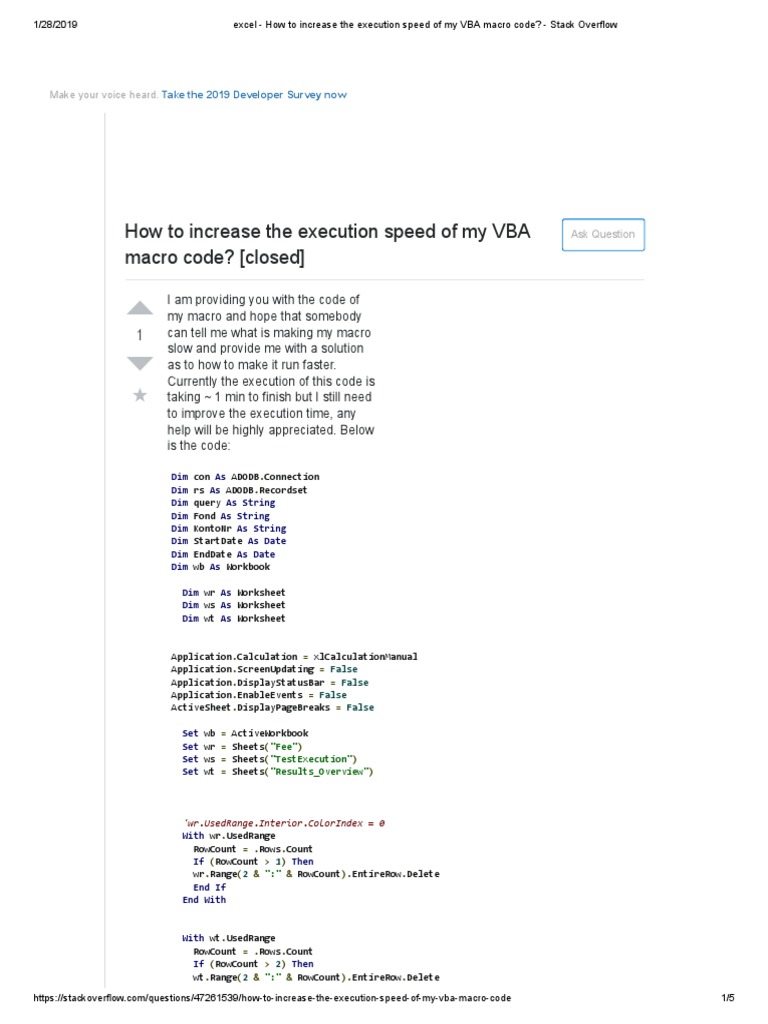 1/28/2019 excel - How to increase the execution speed of my VBA macro code? - Stack Overflow

Make your voice heard. Take the 2019 Developer Survey now

How to increase the execution speed of my VBA macro code? [closed]

Ask Question

1

I am providing you with the code of my macro and hope that somebody can tell me what is making my macro slow and provide me with a solution as to how to make it run faster. Currently the execution of this code is taking ~ 1 min to finish but I still need to improve the execution time, any help will be highly appreciated. Below is the code:

Dim con As ADODB.Connection
Dim rs As ADODB.Recordset
Dim query As String
Dim Fond As String
Dim KontoNr As String
Dim StartDate As Date
Dim EndDate As Date
Dim wb As Workbook

  Dim wr As Worksheet
  Dim ws As Worksheet
  Dim wt As Worksheet

Application.Calculation = xlCalculationManual
Application.ScreenUpdating = False
Application.DisplayStatusBar = False
Application.EnableEvents = False
ActiveSheet.DisplayPageBreaks = False

  Set wb = ActiveWorkbook
  Set wr = Sheets("Fee")
  Set ws = Sheets("TestExecution")
  Set wt = Sheets("Results_Overview")

  'wr.UsedRange.Interior.ColorIndex = 0
  With wr.UsedRange
    RowCount = .Rows.Count
    If (RowCount > 1) Then
    wr.Range(2 & ":" & RowCount).EntireRow.Delete
    End If
  End With

  With wt.UsedRange
    RowCount = .Rows.Count
    If (RowCount > 2) Then
    wt.Range(2 & ":" & RowCount).EntireRow.Delete

https://stackoverflow.com/questions/47261539/how-to-increase-the-execution-speed-of-my-vba-macro-code 1/5